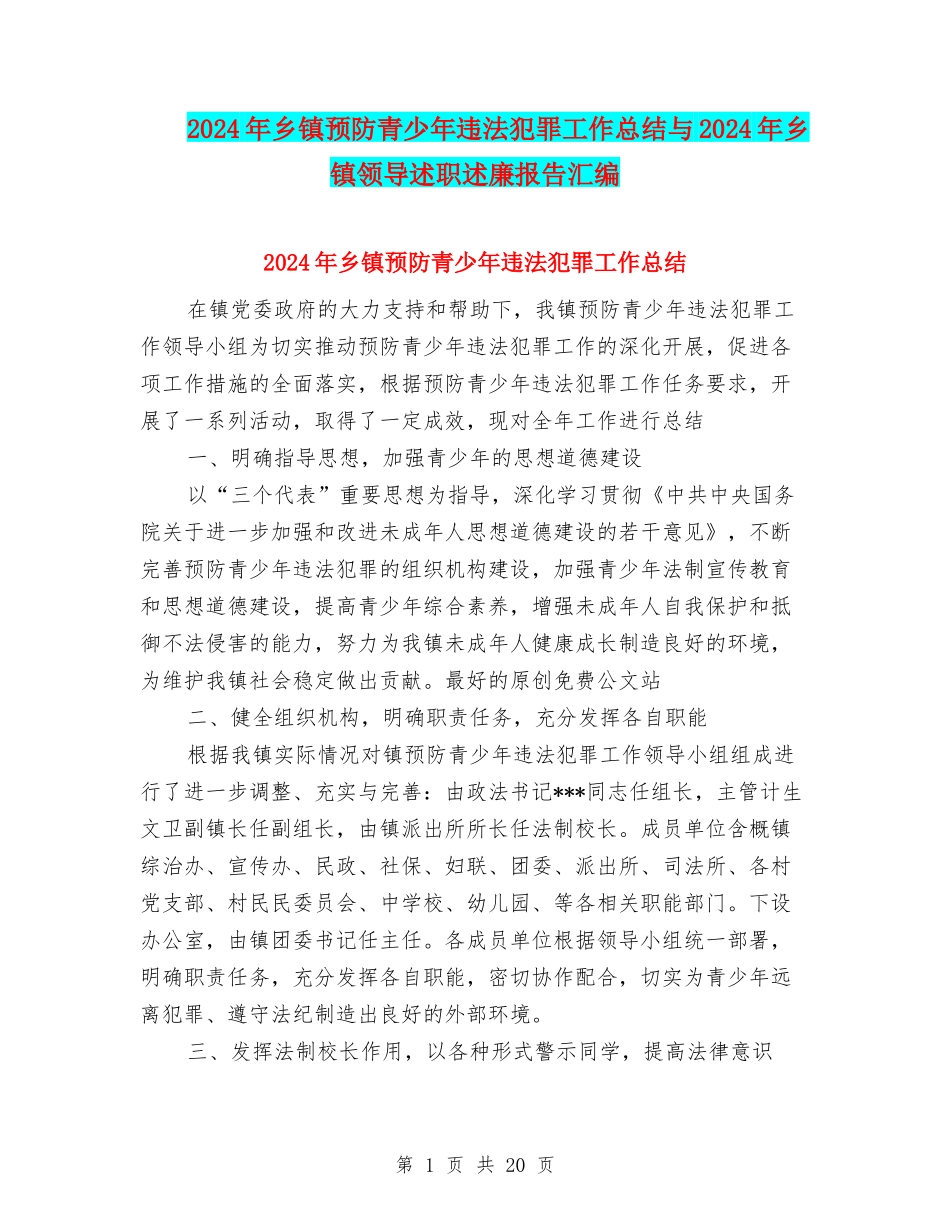 2024年乡镇预防青少年违法犯罪工作总结与2024年乡镇领导述职述廉报告汇编

2024年乡镇预防青少年违法犯罪工作总结

在镇党委政府的大力支持和帮助下，我镇预防青少年违法犯罪工作领导小组为切实推动预防青少年违法犯罪工作的深化开展，促进各项工作措施的全面落实，根据预防青少年违法犯罪工作任务要求，开展了一系列活动，取得了一定成效，现对全年工作进行总结

一、明确指导思想，加强青少年的思想道德建设

以“三个代表”重要思想为指导，深化学习贯彻《中共中央国务院关于进一步加强和改进未成年人思想道德建设的若干意见》，不断完善预防青少年违法犯罪的组织机构建设，加强青少年法制宣传教育和思想道德建设，提高青少年综合素养，增强未成年人自我保护和抵御不法侵害的能力，努力为我镇未成年人健康成长制造良好的环境，为维护我镇社会稳定做出贡献。最好的原创免费公文站

二、健全组织机构，明确职责任务，充分发挥各自职能

根据我镇实际情况对镇预防青少年违法犯罪工作领导小组组成进行了进一步调整、充实与完善：由政法书记***同志任组长，主管计生文卫副镇长任副组长，由镇派出所所长任法制校长。成员单位含概镇综治办、宣传办、民政、社保、妇联、团委、派出所、司法所、各村党支部、村民民委员会、中学校、幼儿园、等各相关职能部门。下设办公室，由镇团委书记任主任。各成员单位根据领导小组统一部署，明确职责任务，充分发挥各自职能，密切协作配合，切实为青少年远离犯罪、遵守法纪制造出良好的外部环境。

三、发挥法制校长作用，以各种形式警示同学，提高法律意识

第 1 页 共 20 页